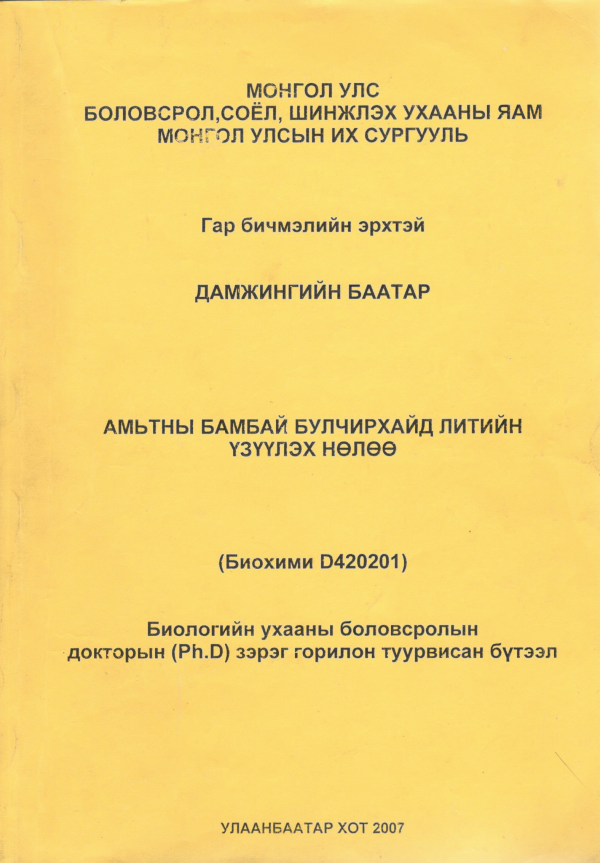 МОНГОЛ УЛС
БОЛОВСРОЛ,СОЁЛ, ШИНЖЛЭХ УХААНЫ ЯАМ
МОНГОЛ УЛСЫН ИХ СУРГУУЛЬ

Гар бичмэлийн эрхтэй

ДАМЖИНГИЙН БААТАР

АМЬТНЫ БАМБАЙ БУЛЧИРХАЙД ЛИТИЙН ҮЗҮҮЛЭХ НӨЛӨӨ

(Биохими D420201)

Биологийн ухааны боловсролын докторын (Ph.D) зэрэг горилон туурвисан бүтээл

УЛААНБААТАР ХОТ 2007